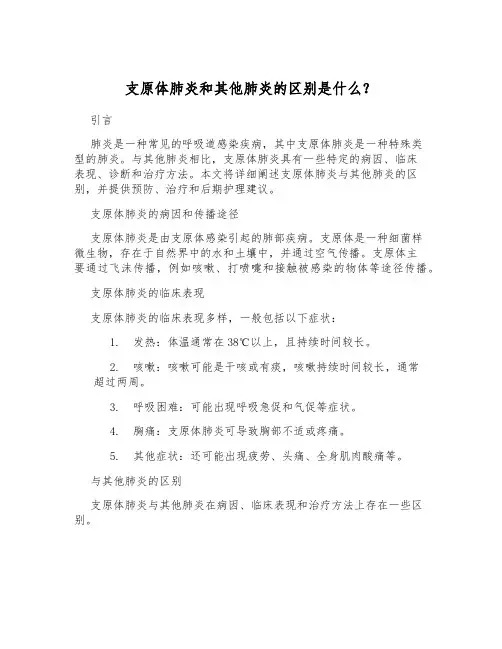 支原体肺炎和其他肺炎的区别是什么？

引言

肺炎是一种常见的呼吸道感染疾病，其中支原体肺炎是一种特殊类型的肺炎。与其他肺炎相比，支原体肺炎具有一些特定的病因、临床表现、诊断和治疗方法。本文将详细阐述支原体肺炎与其他肺炎的区别，并提供预防、治疗和后期护理建议。

支原体肺炎的病因和传播途径

支原体肺炎是由支原体感染引起的肺部疾病。支原体是一种细菌样微生物，存在于自然界中的水和土壤中，并通过空气传播。支原体主要通过飞沫传播，例如咳嗽、打喷嚏和接触被感染的物体等途径传播。

支原体肺炎的临床表现

支原体肺炎的临床表现多样，一般包括以下症状：

1. 发热：体温通常在38℃以上，且持续时间较长。

2. 咳嗽：咳嗽可能是干咳或有痰，咳嗽持续时间较长，通常超过两周。

3. 呼吸困难：可能出现呼吸急促和气促等症状。

4. 胸痛：支原体肺炎可导致胸部不适或疼痛。

5. 其他症状：还可能出现疲劳、头痛、全身肌肉酸痛等。

与其他肺炎的区别

支原体肺炎与其他肺炎在病因、临床表现和治疗方法上存在一些区别。